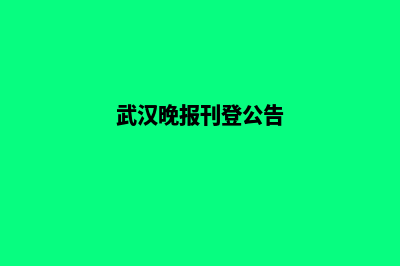 武汉晚报刊登公告